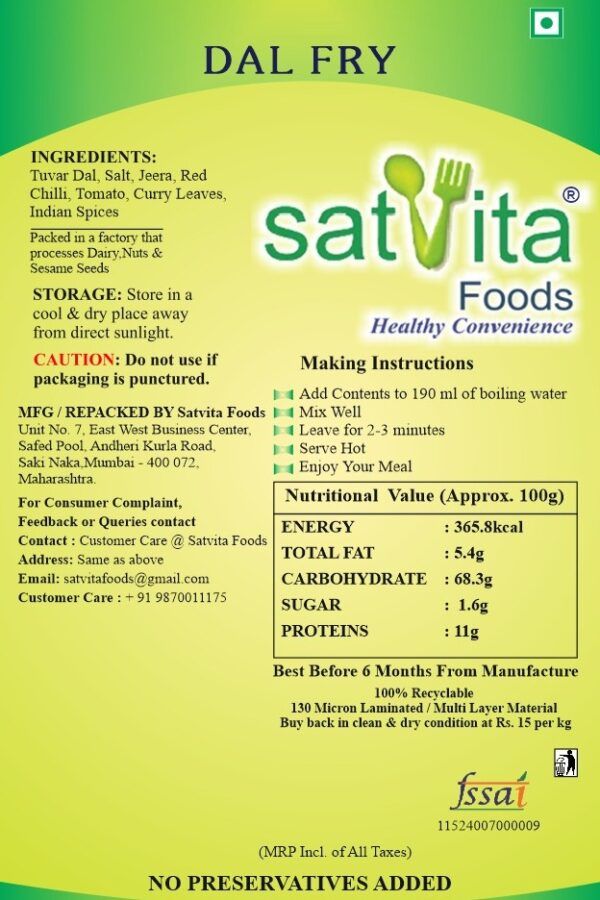 DAL FRY

INGREDIENTS:
Tuvar Dal, Salt, Jeera, Red Chilli, Tomato, Curry Leaves, Indian Spices

Packed in a factory that processes Dairy,Nuts & Sesame Seeds

STORAGE: Store in a cool & dry place away from direct sunlight.

CAUTION: Do not use if packaging is punctured.

MFG / REPACKED BY Satvita Foods
Unit No. 7, East West Business Center, Safed Pool, Andheri Kurla Road, Saki Naka,Mumbai - 400 072, Maharashtra.

For Consumer Complaint, Feedback or Queries contact
Contact : Customer Care @ Satvita Foods
Address: Same as above
Email: satvitafoods@gmail.com
Customer Care : + 91 9870011175

satvita®
Foods
Healthy Convenience

Making Instructions
Add Contents to 190 ml of boiling water
Mix Well
Leave for 2-3 minutes
Serve Hot
Enjoy Your Meal

| Nutritional Value (Approx. 100g) | |
|---|---|
| ENERGY | : 365.8kcal |
| TOTAL FAT | : 5.4g |
| CARBOHYDRATE | : 68.3g |
| SUGAR | : 1.6g |
| PROTEINS | : 11g |

Best Before 6 Months From Manufacture
100% Recyclable
130 Micron Laminated / Multi Layer Material
Buy back in clean & dry condition at Rs. 15 per kg

fssai
11524007000009

(MRP Incl. of All Taxes)

NO PRESERVATIVES ADDED